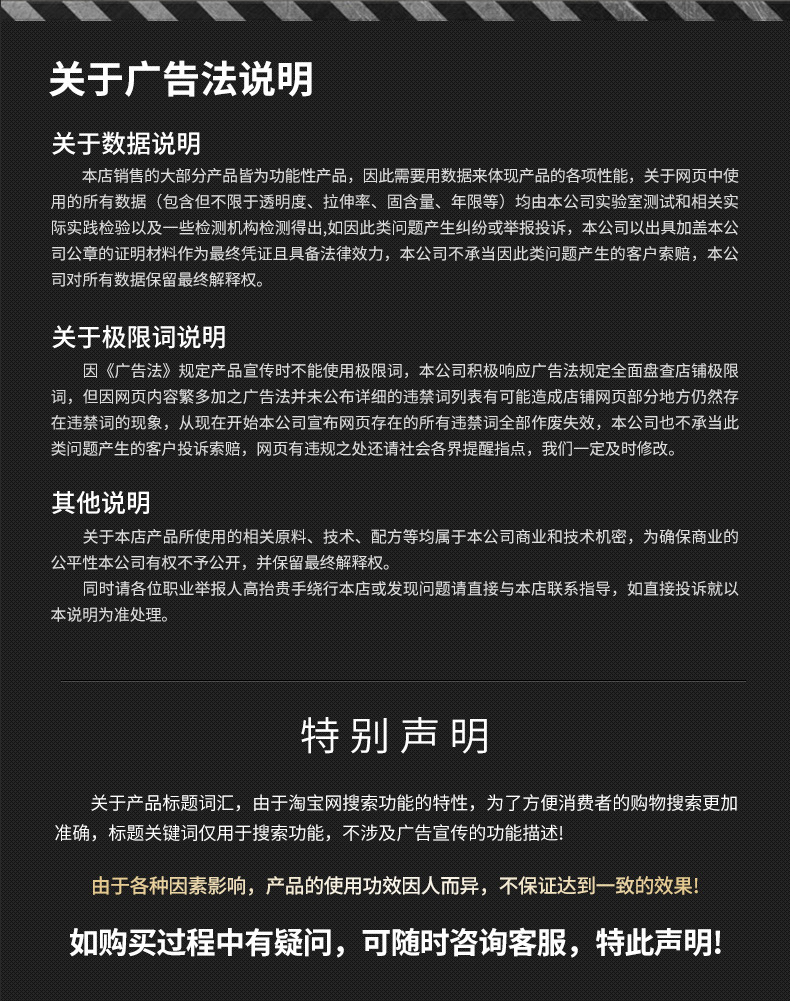 关于广告法说明

关于数据说明

本店销售的大部分产品皆为功能性产品，因此需要用数据来体现产品的各项性能，关于网页中使用的所有数据（包含但不限于透明度、拉伸率、固含量、年限等）均由本公司实验室测试和相关实际实践检验以及一些检测机构检测得出,如因此类问题产生纠纷或举报投诉，本公司以出具加盖本公司公章的证明材料作为最终凭证且具备法律效力，本公司不承当因此类问题产生的客户索赔，本公司对所有数据保留最终解释权。

关于极限词说明

因《广告法》规定产品宣传时不能使用极限词，本公司积极响应广告法规定全面盘查店铺极限词，但因网页内容繁多加之广告法并未公布详细的违禁词列表有可能造成店铺网页部分地方仍然存在违禁词的现象，从现在开始本公司宣布网页存在的所有违禁词全部作废失效，本公司也不承当此类问题产生的客户投诉索赔，网页有违规之处还请社会各界提醒指点，我们一定及时修改。

其他说明

关于本店产品所使用的相关原料、技术、配方等均属于本公司商业和技术机密，为确保商业的公平性本公司有权不予公开，并保留最终解释权。

同时请各位职业举报人高抬贵手绕行本店或发现问题请直接与本店联系指导，如直接投诉就以本说明为准处理。

特别声明

关于产品标题词汇，由于淘宝网搜索功能的特性，为了方便消费者的购物搜索更加准确，标题关键词仅用于搜索功能，不涉及广告宣传的功能描述!

由于各种因素影响，产品的使用功效因人而异，不保证达到一致的效果!

如购买过程中有疑问，可随时咨询客服，特此声明!